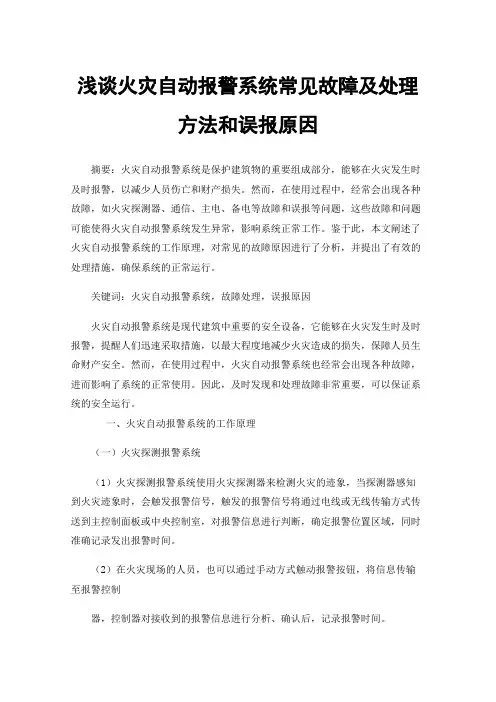 浅谈火灾自动报警系统常见故障及处理方法和误报原因

摘要：火灾自动报警系统是保护建筑物的重要组成部分，能够在火灾发生时及时报警，以减少人员伤亡和财产损失。然而，在使用过程中，经常会出现各种故障，如火灾探测器、通信、主电、备电等故障和误报等问题，这些故障和问题可能使得火灾自动报警系统发生异常，影响系统正常工作。鉴于此，本文阐述了火灾自动报警系统的工作原理，对常见的故障原因进行了分析，并提出了有效的处理措施，确保系统的正常运行。

关键词：火灾自动报警系统，故障处理，误报原因

火灾自动报警系统是现代建筑中重要的安全设备，它能够在火灾发生时及时报警，提醒人们迅速采取措施，以最大程度地减少火灾造成的损失，保障人员生命财产安全。然而，在使用过程中，火灾自动报警系统也经常会出现各种故障，进而影响了系统的正常使用。因此，及时发现和处理故障非常重要，可以保证系统的安全运行。

一、火灾自动报警系统的工作原理

（一）火灾探测报警系统

（1）火灾探测报警系统使用火灾探测器来检测火灾的迹象，当探测器感知到火灾迹象时，会触发报警信号，触发的报警信号将通过电线或无线传输方式传送到主控制面板或中央控制室，对报警信息进行判断，确定报警位置区域，同时准确记录发出报警时间。

（2）在火灾现场的人员，也可以通过手动方式触动报警按钮，将信息传输至报警控制

器，控制器对接收到的报警信息进行分析、确认后，记录报警时间。